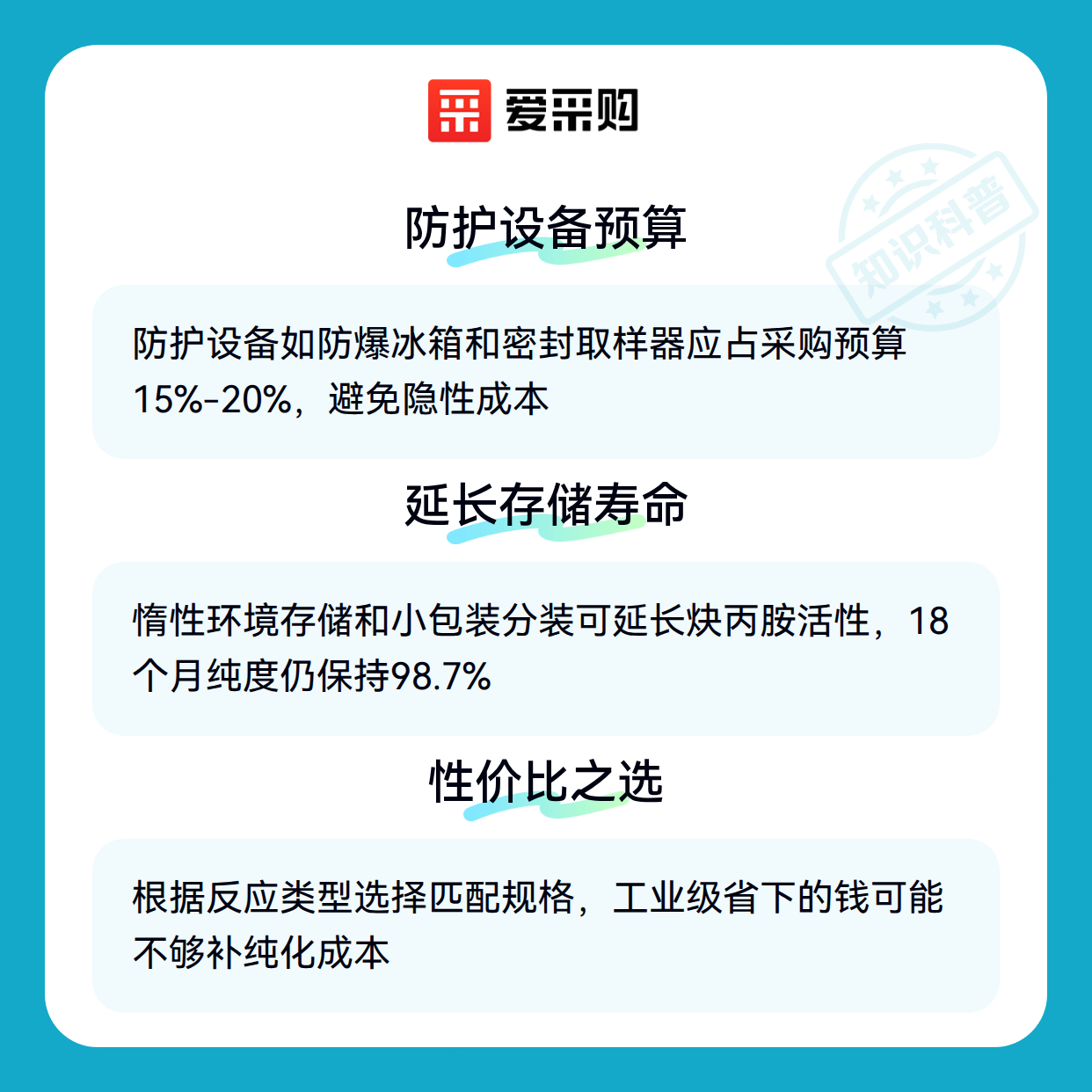 爱采购

防护设备预算

防护设备如防爆冰箱和密封取样器应占采购预算15%-20%，避免隐性成本

延长存储寿命

惰性环境存储和小包装分装可延长炔丙胺活性，18个月纯度仍保持98.7%

性价比之选

根据反应类型选择匹配规格，工业级省下的钱可能不够补纯化成本

知识科普